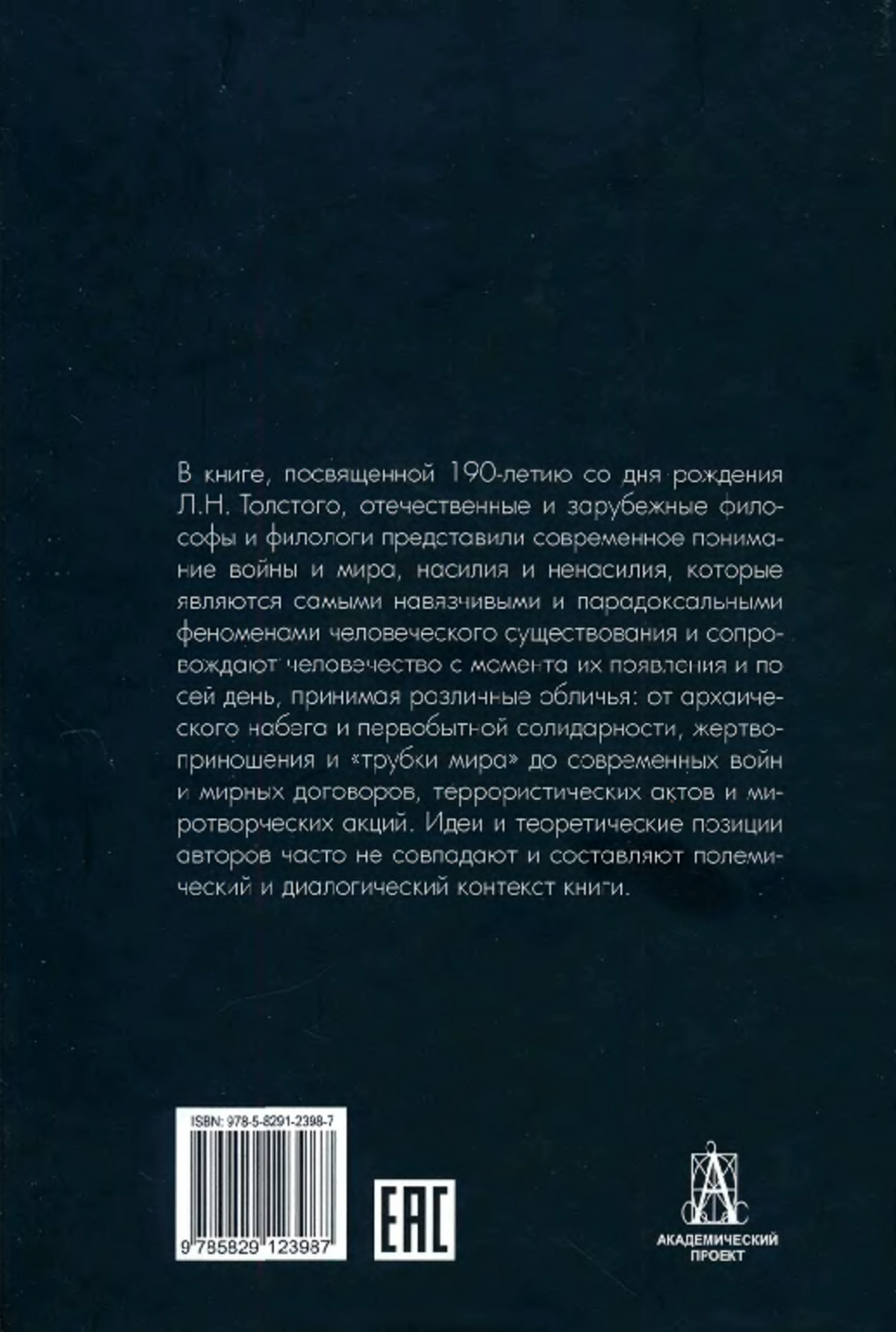 В книге, посвященной 190-летию со дня рождения Л.Н. Толстого, отечественные и зарубежные философы и филологи представили современное понимание войны и мира, насилия и ненасилия, которые являются самыми навязчивыми и парадоксальными феноменами человеческого существования и сопровождают человечество с момента их появления и по сей день, принимая различные обличья: от архаического набега и первобытной солидарности, жертвоприношения и «трубки мира» до современных войн и мирных договоров, террористических актов и миротворческих акций. Идеи и теоретические позиции авторов часто не совпадают и составляют полемический и диалогический контекст книги.

ISBN: 978-5-8291-2398-7

9 785829 123987

EAC

АКАДЕМИЧЕСКИЙ ПРОЕКТ